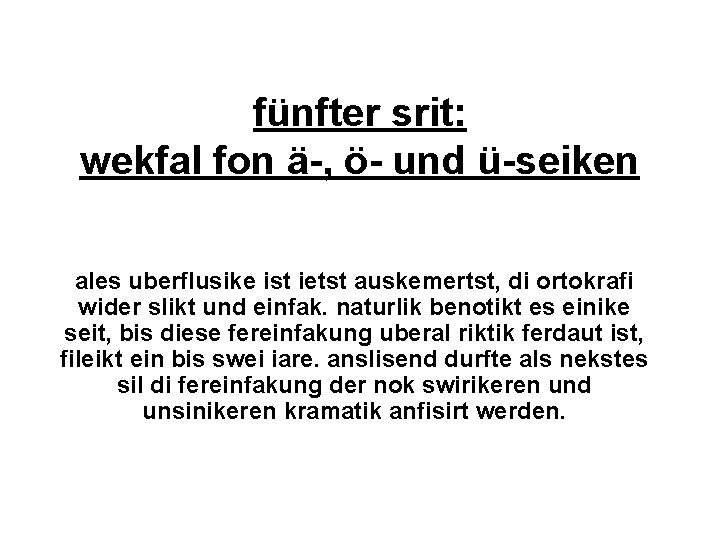 fünfter srit:
wekfal fon ä-, ö- und ü-seiken

ales uberflusike ist ietst auskemertst, di ortokrafi wider slikt und einfak. naturlik benotikt es einike seit, bis diese fereinfakung uberal riktik ferdaut ist, fileikt ein bis swei iare. anslisend durfte als nekstes sil di fereinfakung der nok swirikeren und unsinikeren kramatik anfisirt werden.